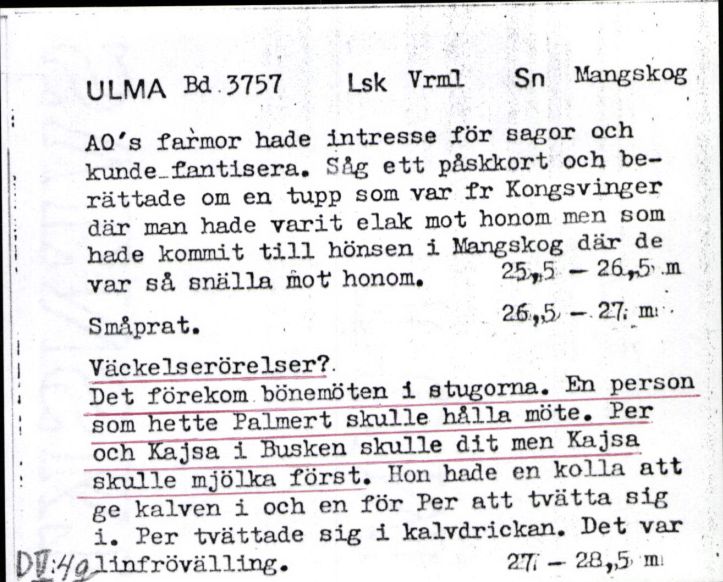 ULMA Bd 3757 Lsk Vrml Sn Mangskog

AO's farmor hade intresse för sagor och kunde fantisera. Såg ett påskkort och berättade om en tupp som var fr Kongsvinger där man hade varit elak mot honom men som hade kommit till hönsen i Mangskog där de var så snälla mot honom. 25,5 – 26,5 m

Småprat. 26,5 – 27 m

Väckelserörelser?
Det förekom bönemöten i stugorna. En person som hette Palmert skulle hålla möte. Per och Kajsa i Busken skulle dit men Kajsa skulle mjölka först. Hon hade en kolla att ge kalven i och en för Per att tvätta sig i. Per tvättade sig i kalvdrickan. Det var linfrövälling. 27 – 28,5 m

DV:49